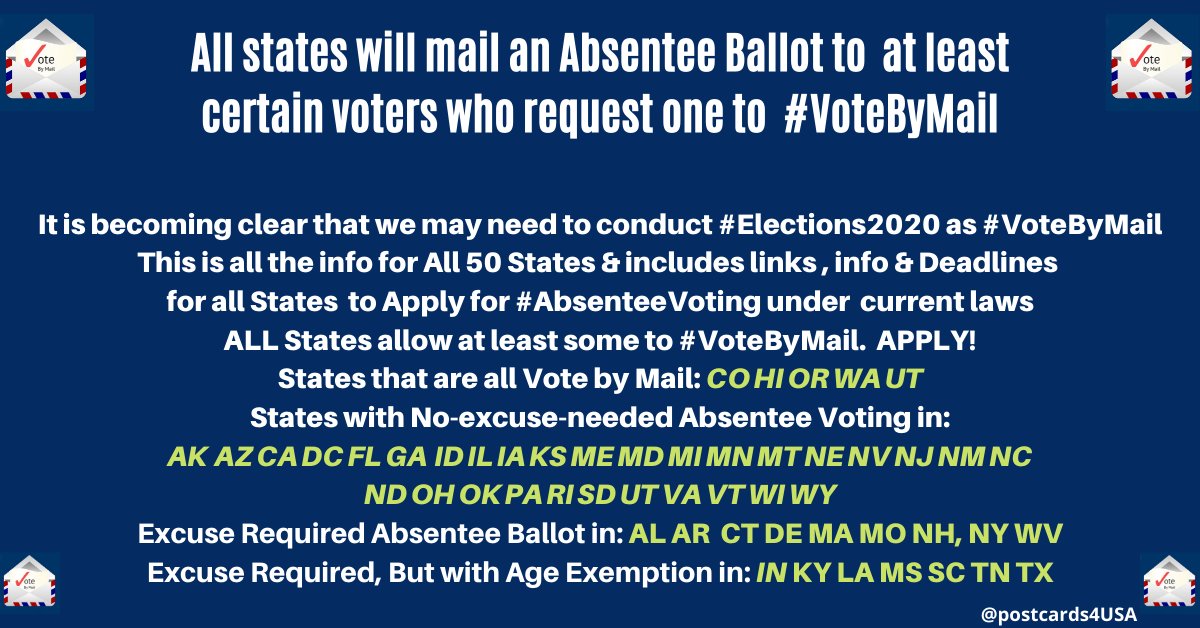 Vote By Mail

Vote By Mail

All states will mail an Absentee Ballot to at least certain voters who request one to #VoteByMail

It is becoming clear that we may need to conduct #Elections2020 as #VoteByMail
This is all the info for All 50 States & includes links , info & Deadlines for all States to Apply for #AbsenteeVoting under current laws
ALL States allow at least some to #VoteByMail. APPLY!
States that are all Vote by Mail: CO HI OR WA UT
States with No-excuse-needed Absentee Voting in:
AK AZ CA DC FL GA ID IL IA KS ME MD MI MN MT NE NV NJ NM NC ND OH OK PA RI SD UT VA VT WI WY
Excuse Required Absentee Ballot in: AL AR CT DE MA MO NH, NY WV
Excuse Required, But with Age Exemption in: IN KY LA MS SC TN TX

Vote By Mail

Vote By Mail

@postcards4USA